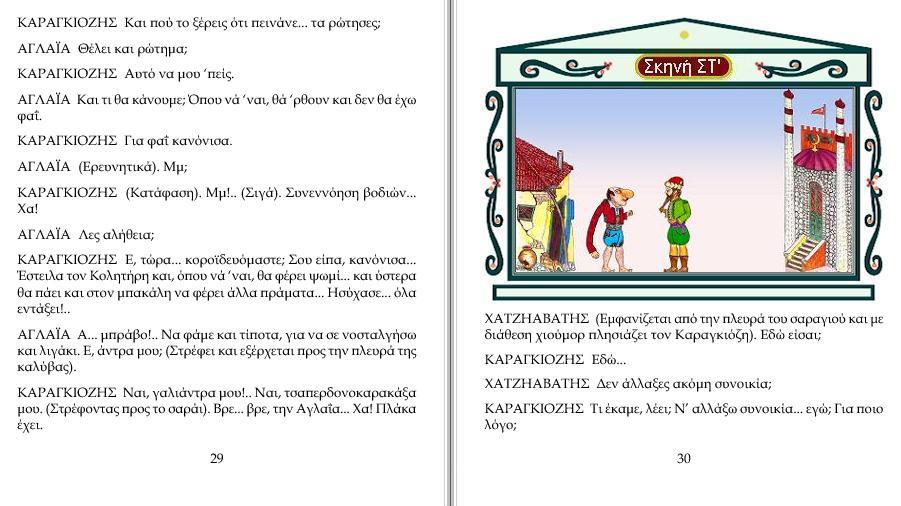 ΚΑΡΑΓΚΙΟΖΗΣ Και πού το ξέρεις ότι πεινάνε... τα ρώτησες;

ΑΓΛΑΪΑ Θέλει και ρώτημα;

ΚΑΡΑΓΚΙΟΖΗΣ Αυτό να μου 'πείς.

ΑΓΛΑΪΑ Και τι θα κάνουμε; Όπου νά 'ναι, θά 'ρθουν και δεν θα έχω φαΐ.

ΚΑΡΑΓΚΙΟΖΗΣ Για φαΐ κανόνισα.

ΑΓΛΑΪΑ (Ερευνητικά). Μμ;

ΚΑΡΑΓΚΙΟΖΗΣ (Κατάφαση). Μμ!.. (Σιγά). Συνεννόηση βοδιών... Χα!

ΑΓΛΑΪΑ Λες αλήθεια;

ΚΑΡΑΓΚΙΟΖΗΣ Ε, τώρα... κοροϊδευόμαστε; Σου είπα, κανόνισα... Έστειλα τον Κολητήρη και, όπου νά 'ναι, θα φέρει ψωμί... και ύστερα θα πάει και στον μπακάλη να φέρει άλλα πράματα... Ησύχασε... όλα εντάξει!..

ΑΓΛΑΪΑ Α... μπράβο!.. Να φάμε και τίποτα, για να σε νοσταλγήσω και λιγάκι. Ε, άντρα μου; (Στρέφει και εξέρχεται προς την πλευρά της καλύβας).

ΚΑΡΑΓΚΙΟΖΗΣ Ναι, γαλιάντρα μου!.. Ναι, τσαπερδονοκαρακάξα μου. (Στρέφοντας προς το σαράι). Βρε... βρε, την Αγλαΐα... Χα! Πλάκα έχει.

29

Σκηνή ΣΤ'

ΧΑΤΖΗΑΒΑΤΗΣ (Εμφανίζεται από την πλευρά του σαραγιού και με διάθεση χιούμορ πλησιάζει τον Καραγκιόζη). Εδώ είσαι;

ΚΑΡΑΓΚΙΟΖΗΣ Εδώ...

ΧΑΤΖΗΑΒΑΤΗΣ Δεν άλλαξες ακόμη συνοικία;

ΚΑΡΑΓΚΙΟΖΗΣ Τι έκαμε, λέει; Ν' αλλάξω συνοικία... εγώ; Για ποιο λόγο;

30